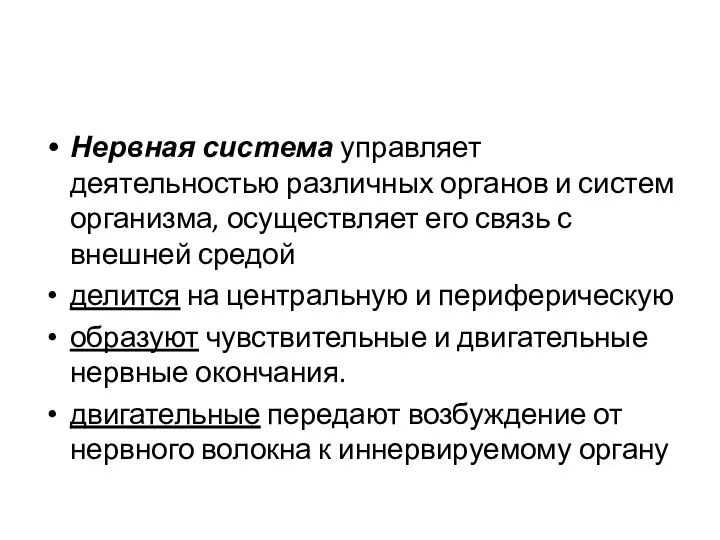 • Нервная система управляет деятельностью различных органов и систем организма, осуществляет его связь с внешней средой

• делится на центральную и периферическую

• образуют чувствительные и двигательные нервные окончания.

• двигательные передают возбуждение от нервного волокна к иннервируемому органу